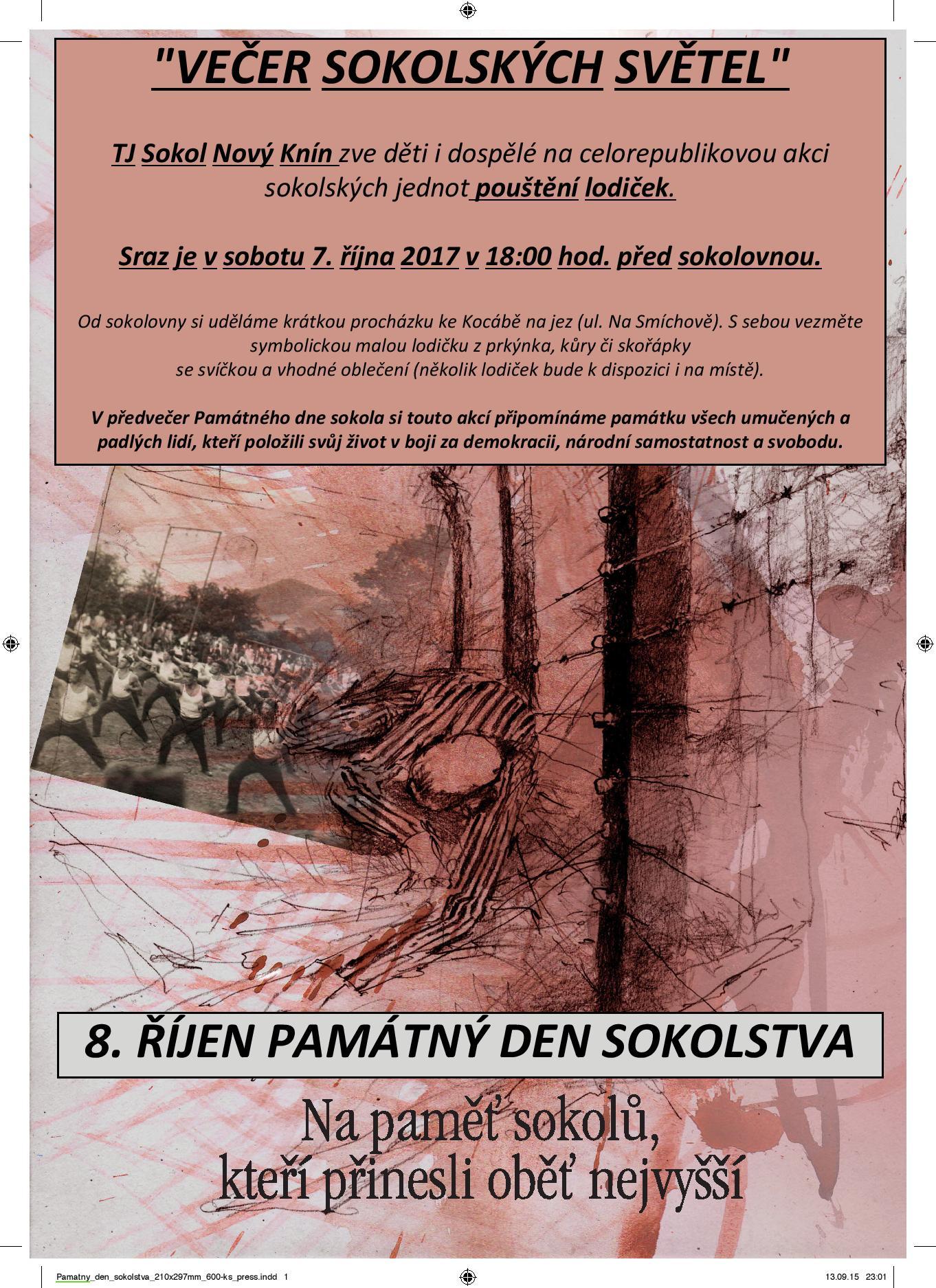 "VEČER SOKOLSKÝCH SVĚTEL"

TJ Sokol Nový Knín zve děti i dospělé na celorepublikovou akci sokolských jednot pouštění lodiček.

Sraz je v sobotu 7. října 2017 v 18:00 hod. před sokolovnou.

Od sokolovny si uděláme krátkou procházku ke Kocábě na jez (ul. Na Smíchově). S sebou vezměte symbolickou malou lodičku z prkýnka, kůry či skořápky se svíčkou a vhodné oblečení (několik lodiček bude k dispozici i na místě).

V předvečer Památného dne sokola si touto akcí připomínáme památku všech umučených a padlých lidí, kteří položili svůj život v boji za demokracii, národní samostatnost a svobodu.

8. ŘÍJEN PAMÁTNÝ DEN SOKOLSTVA

Na paměť sokolů, kteří přinesli oběť nejvyšší

Pamatny_den_sokolstva_210x297mm_600-ks_press.indd 1

13.09.15 23:01